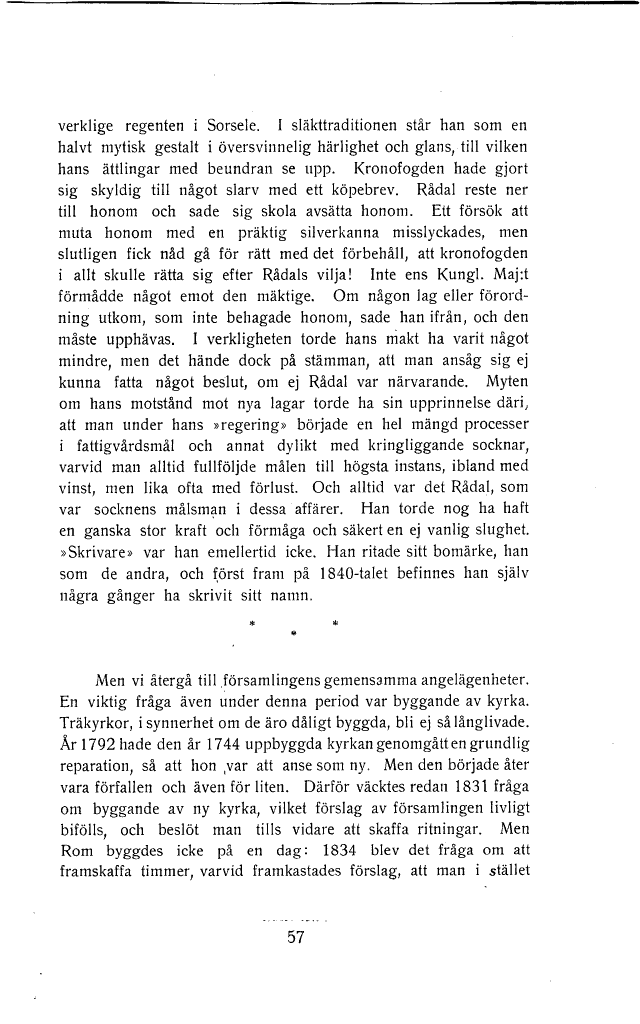 verklige regenten i Sorsele. I släkttraditionen står han som en halvt mytisk gestalt i översvinnelig härlighet och glans, till vilken hans ättlingar med beundran se upp. Kronofogden hade gjort sig skyldig till något slarv med ett köpebrev. Rådal reste ner till honom och sade sig skola avsätta honom. Ett försök att muta honom med en präktig silverkanna misslyckades, men slutligen fick nåd gå för rätt med det förbehåll, att kronofogden i allt skulle rätta sig efter Rådals vilja! Inte ens Kungl. Maj:t förmådde något emot den mäktige. Om någon lag eller förordning utkom, som inte behagade honom, sade han ifrån, och den måste upphävas. I verkligheten torde hans makt ha varit något mindre, men det hände dock på stämman, att man ansåg sig ej kunna fatta något beslut, om ej Rådal var närvarande. Myten om hans motstånd mot nya lagar torde ha sin upprinnelse däri, att man under hans »regering» började en hel mängd processer i fattigvårdsmål och annat dylikt med kringliggande socknar, varvid man alltid fullföljde målen till högsta instans, ibland med vinst, men lika ofta med förlust. Och alltid var det Rådal, som var socknens målsman i dessa affärer. Han torde nog ha haft en ganska stor kraft och förmåga och säkert en ej vanlig slughet. »Skrivare» var han emellertid icke. Han ritade sitt bomärke, han som de andra, och först fram på 1840-talet befinnes han själv några gånger ha skrivit sitt namn.

* * *

Men vi återgå till församlingens gemensamma angelägenheter. En viktig fråga även under denna period var byggande av kyrka. Träkyrkor, i synnerhet om de äro dåligt byggda, bli ej så långlivade. År 1792 hade den år 1744 uppbyggda kyrkan genomgått en grundlig reparation, så att hon var att anse som ny. Men den började åter vara förfallen och även för liten. Därför väcktes redan 1831 fråga om byggande av ny kyrka, vilket förslag av församlingen livligt bifölls, och beslöt man tills vidare att skaffa ritningar. Men Rom byggdes icke på en dag: 1834 blev det fråga om att framskaffa timmer, varvid framkastades förslag, att man i stället

57